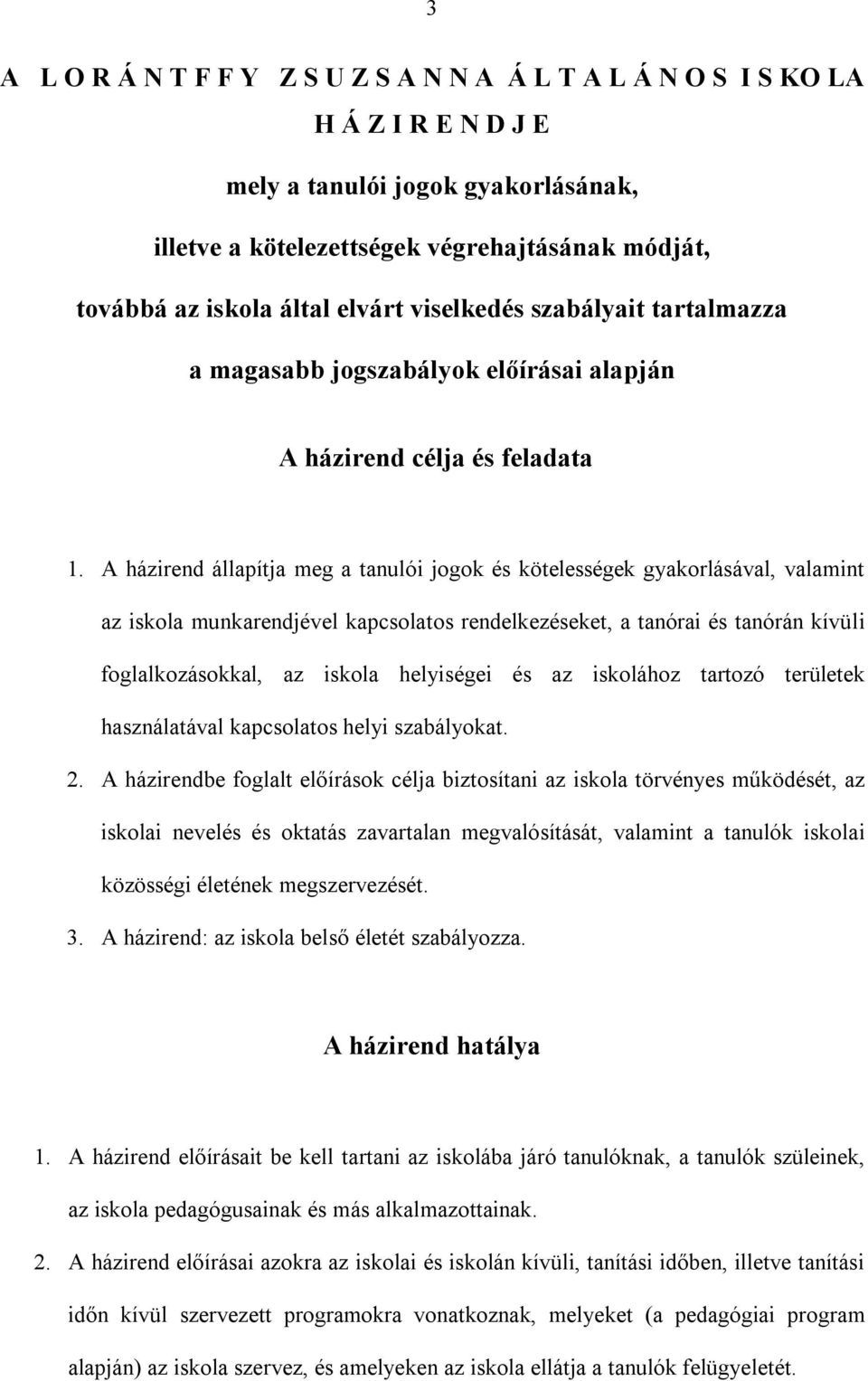 3

A LORÁNTFFY ZSUZSANNA ÁLTALÁNOS ISKOLA
HÁZIRENDJE

mely a tanulói jogok gyakorlásának,

illetve a kötelezettségek végrehajtásának módját,

továbbá az iskola által elvárt viselkedés szabályait tartalmazza

a magasabb jogszabályok előírásai alapján

A házirend célja és feladata

1. A házirend állapítja meg a tanulói jogok és kötelességek gyakorlásával, valamint az iskola munkarendjével kapcsolatos rendelkezéseket, a tanórai és tanórán kívüli foglalkozásokkal, az iskola helyiségei és az iskolához tartozó területek használatával kapcsolatos helyi szabályokat.

2. A házirendbe foglalt előírások célja biztosítani az iskola törvényes működését, az iskolai nevelés és oktatás zavartalan megvalósítását, valamint a tanulók iskolai közösségi életének megszervezését.

3. A házirend: az iskola belső életét szabályozza.

A házirend hatálya

1. A házirend előírásait be kell tartani az iskolába járó tanulóknak, a tanulók szüleinek, az iskola pedagógusainak és más alkalmazottainak.

2. A házirend előírásai azokra az iskolai és iskolán kívüli, tanítási időben, illetve tanítási időn kívül szervezett programokra vonatkoznak, melyeket (a pedagógiai program alapján) az iskola szervez, és amelyeken az iskola ellátja a tanulók felügyeletét.